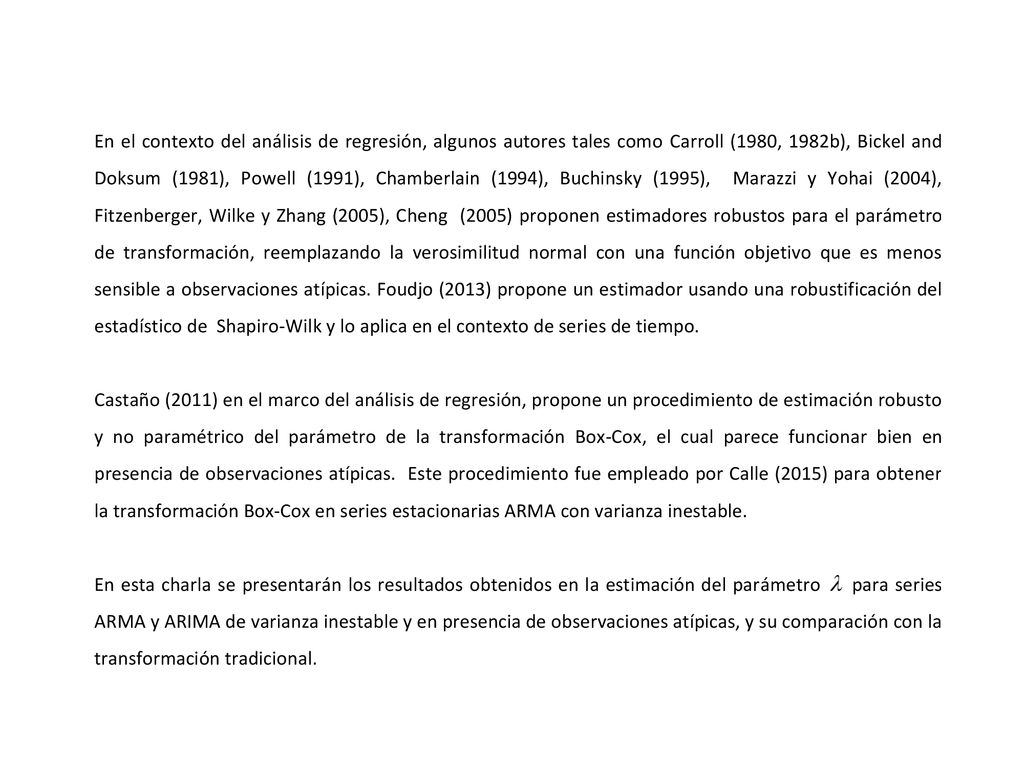 En el contexto del análisis de regresión, algunos autores tales como Carroll (1980, 1982b), Bickel and Doksum (1981), Powell (1991), Chamberlain (1994), Buchinsky (1995), Marazzi y Yohai (2004), Fitzenberger, Wilke y Zhang (2005), Cheng (2005) proponen estimadores robustos para el parámetro de transformación, reemplazando la verosimilitud normal con una función objetivo que es menos sensible a observaciones atípicas. Foudjo (2013) propone un estimador usando una robustificación del estadístico de Shapiro-Wilk y lo aplica en el contexto de series de tiempo.

Castaño (2011) en el marco del análisis de regresión, propone un procedimiento de estimación robusto y no paramétrico del parámetro de la transformación Box-Cox, el cual parece funcionar bien en presencia de observaciones atípicas. Este procedimiento fue empleado por Calle (2015) para obtener la transformación Box-Cox en series estacionarias ARMA con varianza inestable.

En esta charla se presentarán los resultados obtenidos en la estimación del parámetro $\lambda$ para series ARMA y ARIMA de varianza inestable y en presencia de observaciones atípicas, y su comparación con la transformación tradicional.